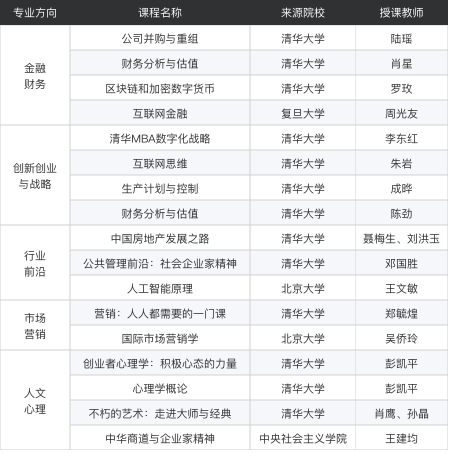 | 专业方向 | 课程名称 | 来源院校 | 授课教师 |
|---|---|---|---|
| 金融财务 | 公司并购与重组 | 清华大学 | 陆瑶 |
| | 财务分析与估值 | 清华大学 | 肖星 |
| | 区块链和加密数字货币 | 清华大学 | 罗玫 |
| | 互联网金融 | 复旦大学 | 周光友 |
| 创新创业与战略 | 清华MBA数字化战略 | 清华大学 | 李东红 |
| | 互联网思维 | 清华大学 | 朱岩 |
| | 生产计划与控制 | 清华大学 | 成晔 |
| | 财务分析与估值 | 清华大学 | 陈劲 |
| 行业前沿 | 中国房地产发展之路 | 清华大学 | 聂梅生、刘洪玉 |
| | 公共管理前沿：社会企业家精神 | 清华大学 | 邓国胜 |
| | 人工智能原理 | 北京大学 | 王文敏 |
| 市场营销 | 营销：人人都需要的一门课 | 清华大学 | 郑毓煌 |
| | 国际市场营销学 | 北京大学 | 吴侨玲 |
| 人文心理 | 创业者心理学：积极心态的力量 | 清华大学 | 彭凯平 |
| | 心理学概论 | 清华大学 | 彭凯平 |
| | 不朽的艺术：走进大师与经典 | 清华大学 | 肖鹰、孙晶 |
| | 中华商道与企业家精神 | 中央社会主义学院 | 王建均 |